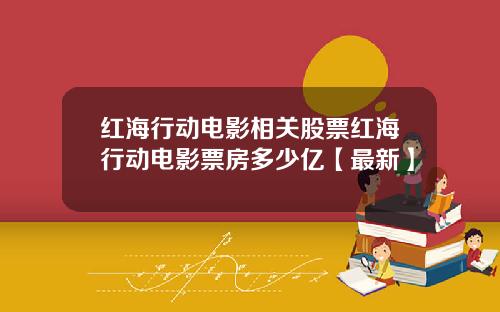 红海行动电影相关股票红海行动电影票房多少亿【最新】